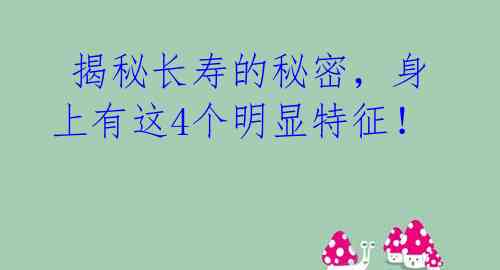 揭秘长寿的秘密，身上有这4个明显特征！